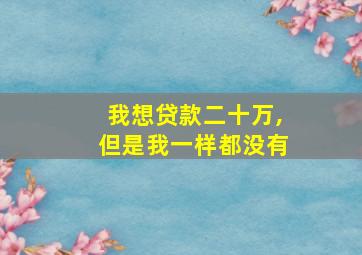 我想贷款二十万，
但是我一样都没有